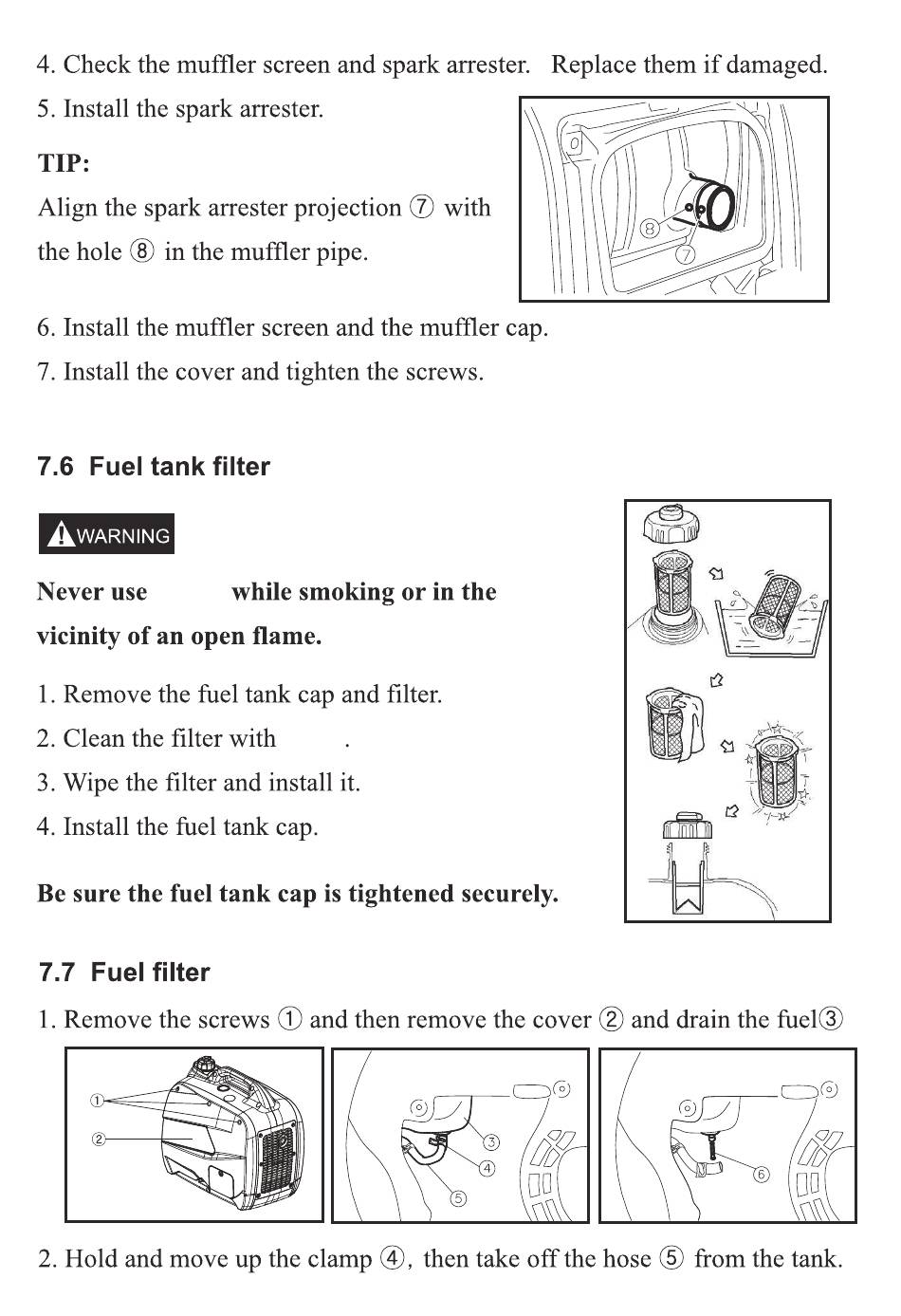 4. Check the muffler screen and spark arrester. Replace them if damaged.

5. Install the spark arrester.

TIP:
Align the spark arrester projection ⑦ with the hole ⑧ in the muffler pipe.

⑧
⑦

6. Install the muffler screen and the muffler cap.

7. Install the cover and tighten the screws.

7.6 Fuel tank filter

WARNING

Never use while smoking or in the vicinity of an open flame.

1. Remove the fuel tank cap and filter.

2. Clean the filter with .

3. Wipe the filter and install it.

4. Install the fuel tank cap.

Be sure the fuel tank cap is tightened securely.

7.7 Fuel filter

1. Remove the screws ① and then remove the cover ② and drain the fuel③

①
②
③
④
⑤
⑥

2. Hold and move up the clamp ④, then take off the hose ⑤ from the tank.